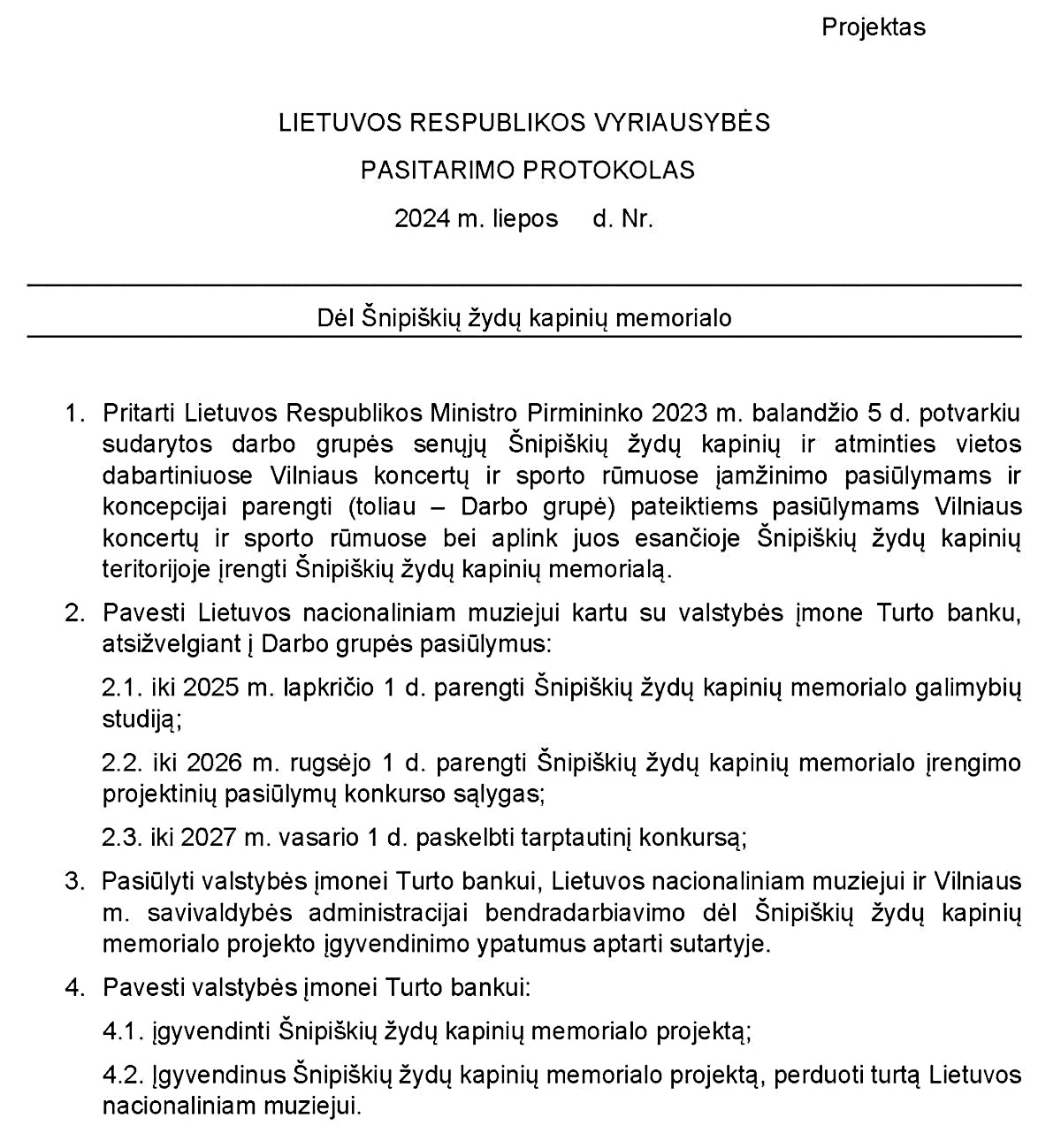 Projektas

LIETUVOS RESPUBLIKOS VYRIAUSYBĖS

PASITARIMO PROTOKOLAS

2024 m. liepos d. Nr.

Dėl Šnipiškių žydų kapinių memorialo

1. Pritarti Lietuvos Respublikos Ministro Pirmininko 2023 m. balandžio 5 d. potvarkiu sudarytos darbo grupės senųjų Šnipiškių žydų kapinių ir atminties vietos dabartiniuose Vilniaus koncertų ir sporto rūmuose įamžinimo pasiūlymams ir koncepcijai parengti (toliau – Darbo grupė) pateiktiems pasiūlymams Vilniaus koncertų ir sporto rūmuose bei aplink juos esančioje Šnipiškių žydų kapinių teritorijoje įrengti Šnipiškių žydų kapinių memorialą.

2. Pavesti Lietuvos nacionaliniam muziejui kartu su valstybės įmone Turto banku, atsižvelgiant į Darbo grupės pasiūlymus:

2.1. iki 2025 m. lapkričio 1 d. parengti Šnipiškių žydų kapinių memorialo galimybių studiją;

2.2. iki 2026 m. rugsėjo 1 d. parengti Šnipiškių žydų kapinių memorialo įrengimo projektinių pasiūlymų konkurso sąlygas;

2.3. iki 2027 m. vasario 1 d. paskelbti tarptautinį konkursą;

3. Pasiūlyti valstybės įmonei Turto bankui, Lietuvos nacionaliniam muziejui ir Vilniaus m. savivaldybės administracijai bendradarbiavimo dėl Šnipiškių žydų kapinių memorialo projekto įgyvendinimo ypatumus aptarti sutartyje.

4. Pavesti valstybės įmonei Turto bankui:

4.1. įgyvendinti Šnipiškių žydų kapinių memorialo projektą;

4.2. Įgyvendinus Šnipiškių žydų kapinių memorialo projektą, perduoti turtą Lietuvos nacionaliniam muziejui.